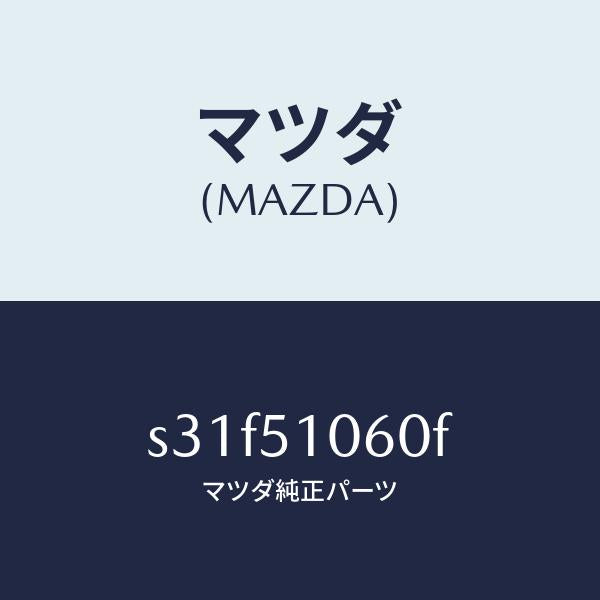 マツダ
(MAZDA)

s31f51060f
マツダ純正パーツ